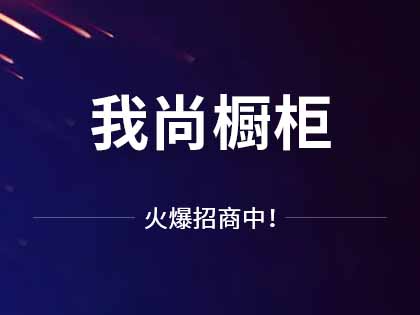 我尚橱柜

火爆招商中！